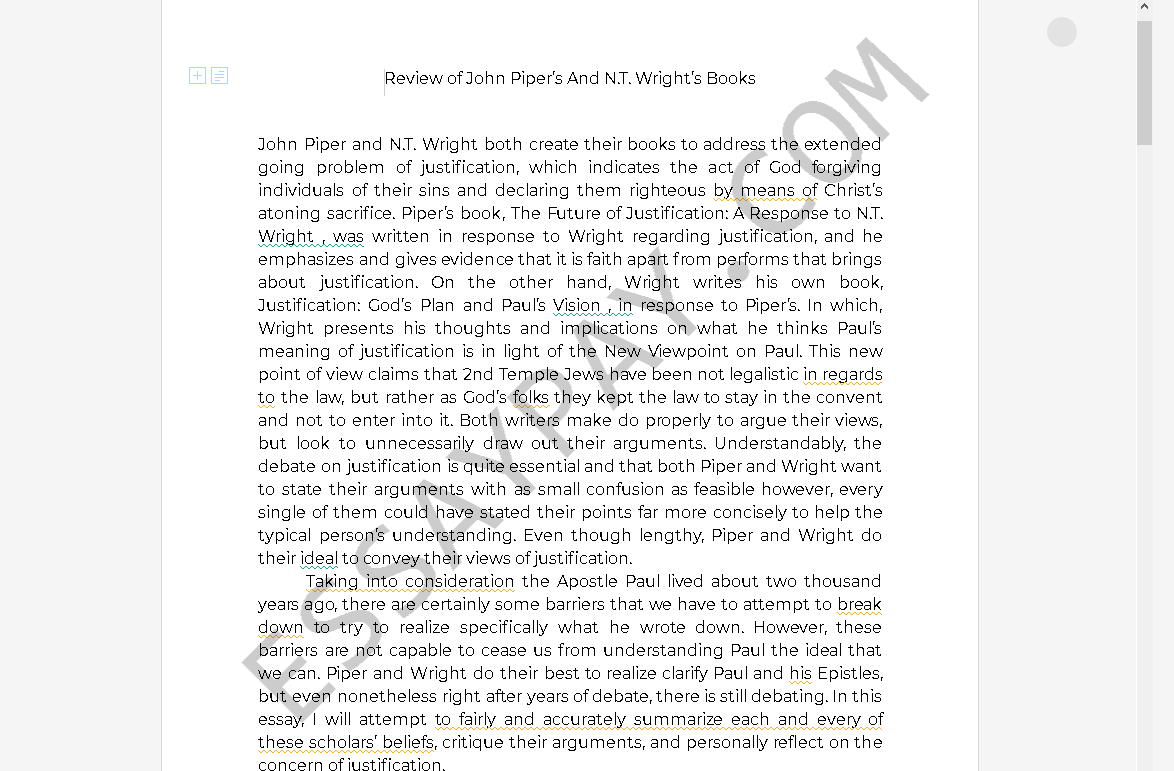 Review of John Piper's And N.T. Wright's Books

John Piper and N.T. Wright both create their books to address the extended going problem of justification, which indicates the act of God forgiving individuals of their sins and declaring them righteous by means of Christ's atoning sacrifice. Piper's book, The Future of Justification: A Response to N.T. Wright , was written in response to Wright regarding justification, and he emphasizes and gives evidence that it is faith apart from performs that brings about justification. On the other hand, Wright writes his own book, Justification: God's Plan and Paul's Vision , in response to Piper's. In which, Wright presents his thoughts and implications on what he thinks Paul's meaning of justification is in light of the New Viewpoint on Paul. This new point of view claims that 2nd Temple Jews have been not legalistic in regards to the law, but rather as God's folks they kept the law to stay in the convent and not to enter into it. Both writers make do properly to argue their views, but look to unnecessarily draw out their arguments. Understandably, the debate on justification is quite essential and that both Piper and Wright want to state their arguments with as small confusion as feasible however, every single of them could have stated their points far more concisely to help the typical person's understanding. Even though lengthy, Piper and Wright do their ideal to convey their views of justification.

Taking into consideration the Apostle Paul lived about two thousand years ago, there are certainly some barriers that we have to attempt to break down to try to realize specifically what he wrote down. However, these barriers are not capable to cease us from understanding Paul the ideal that we can. Piper and Wright do their best to realize clarify Paul and his Epistles, but even nonetheless right after years of debate, there is still debating. In this essay, I will attempt to fairly and accurately summarize each and every of these scholars' beliefs, critique their arguments, and personally reflect on the concern of justification.

ESSAYPAY.COM